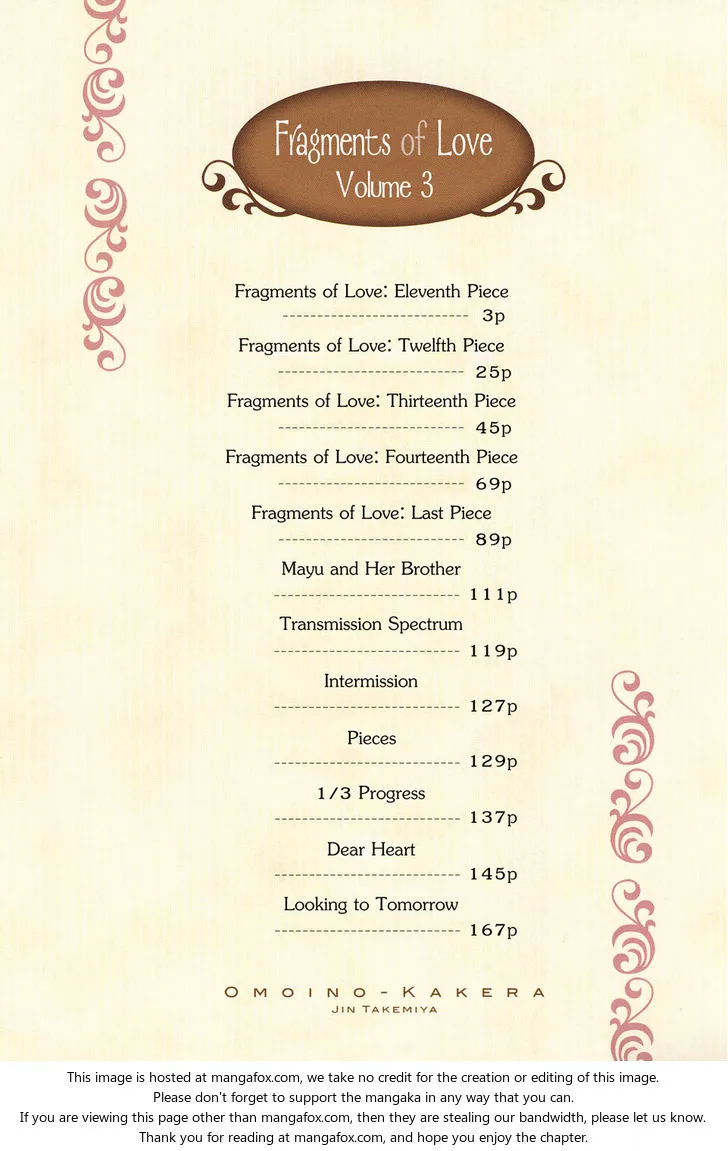 Fragments of Love
Volume 3

Fragments of Love: Eleventh Piece
--------------------------- 3p

Fragments of Love: Twelfth Piece
--------------------------- 25p

Fragments of Love: Thirteenth Piece
--------------------------- 45p

Fragments of Love: Fourteenth Piece
--------------------------- 69p

Fragments of Love: Last Piece
--------------------------- 89p

Mayu and Her Brother
--------------------------- 111p

Transmission Spectrum
--------------------------- 119p

Intermission
--------------------------- 127p

Pieces
--------------------------- 129p

1/3 Progress
--------------------------- 137p

Dear Heart
--------------------------- 145p

Looking to Tomorrow
--------------------------- 167p

OMOINO-KAKERA
JIN TAKEMIYA

This image is hosted at mangafox.com, we take no credit for the creation or editing of this image.
Please don't forget to support the mangaka in any way that you can.
If you are viewing this page other than mangafox.com, then they are stealing our bandwidth, please let us know.
Thank you for reading at mangafox.com, and hope you enjoy the chapter.